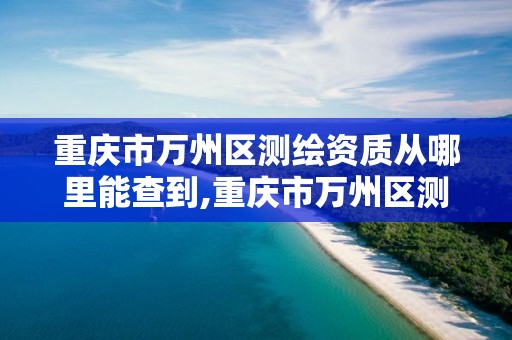 重庆市万州区测绘资质从哪里能查到,重庆市万州区测